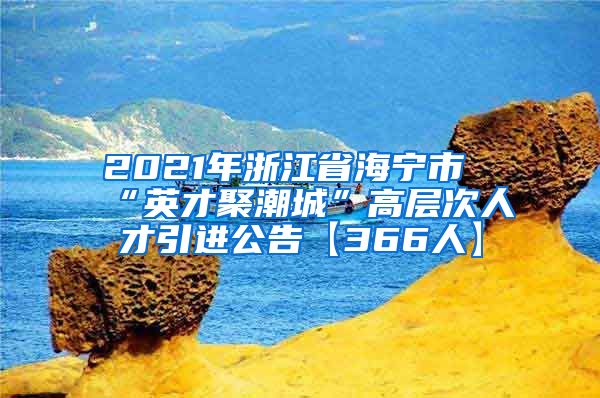 2021年浙江省海宁市“英才聚潮城”高层次人才引进公告【366人】